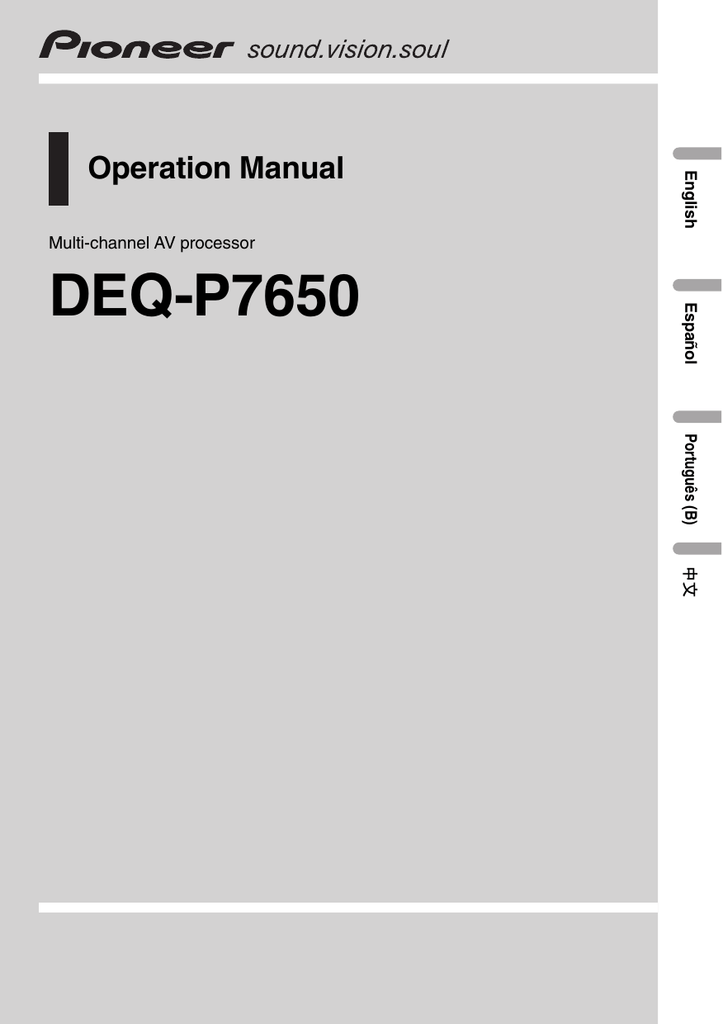 Pioneer sound.vision.soul

Operation Manual

Multi-channel AV processor

DEQ-P7650

English

Español

Português (B)

中文